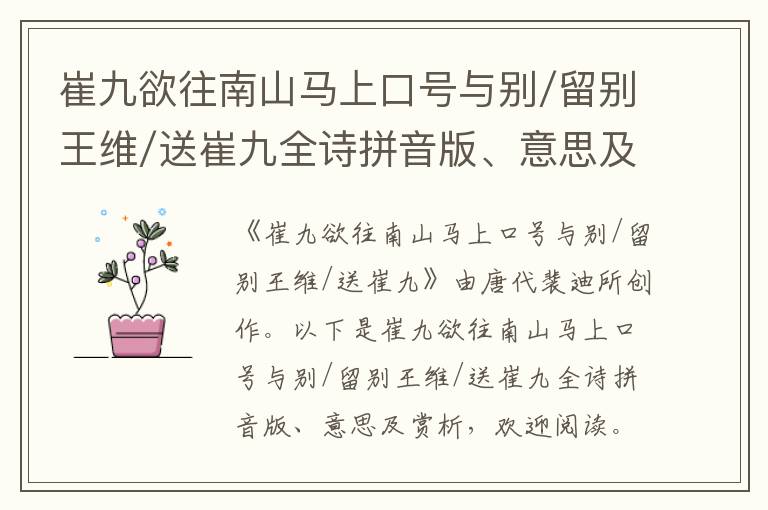 崔九欲往南山马上口号与别/留别王维/送崔九全诗拼音版、意思及

《崔九欲往南山马上口号与别/留别王维/送崔九》由唐代裴迪所创作。以下是崔九欲往南山马上口号与别/留别王维/送崔九全诗拼音版、意思及赏析，欢迎阅读。